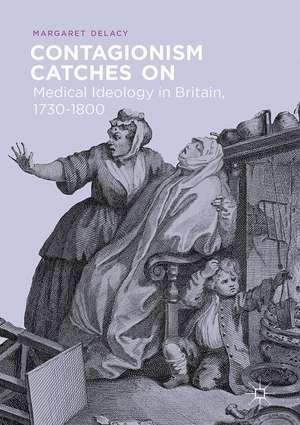 MARGARET DELACY

CONTAGIONISM CATCHES ON

Medical Ideology in Britain, 1730-1800